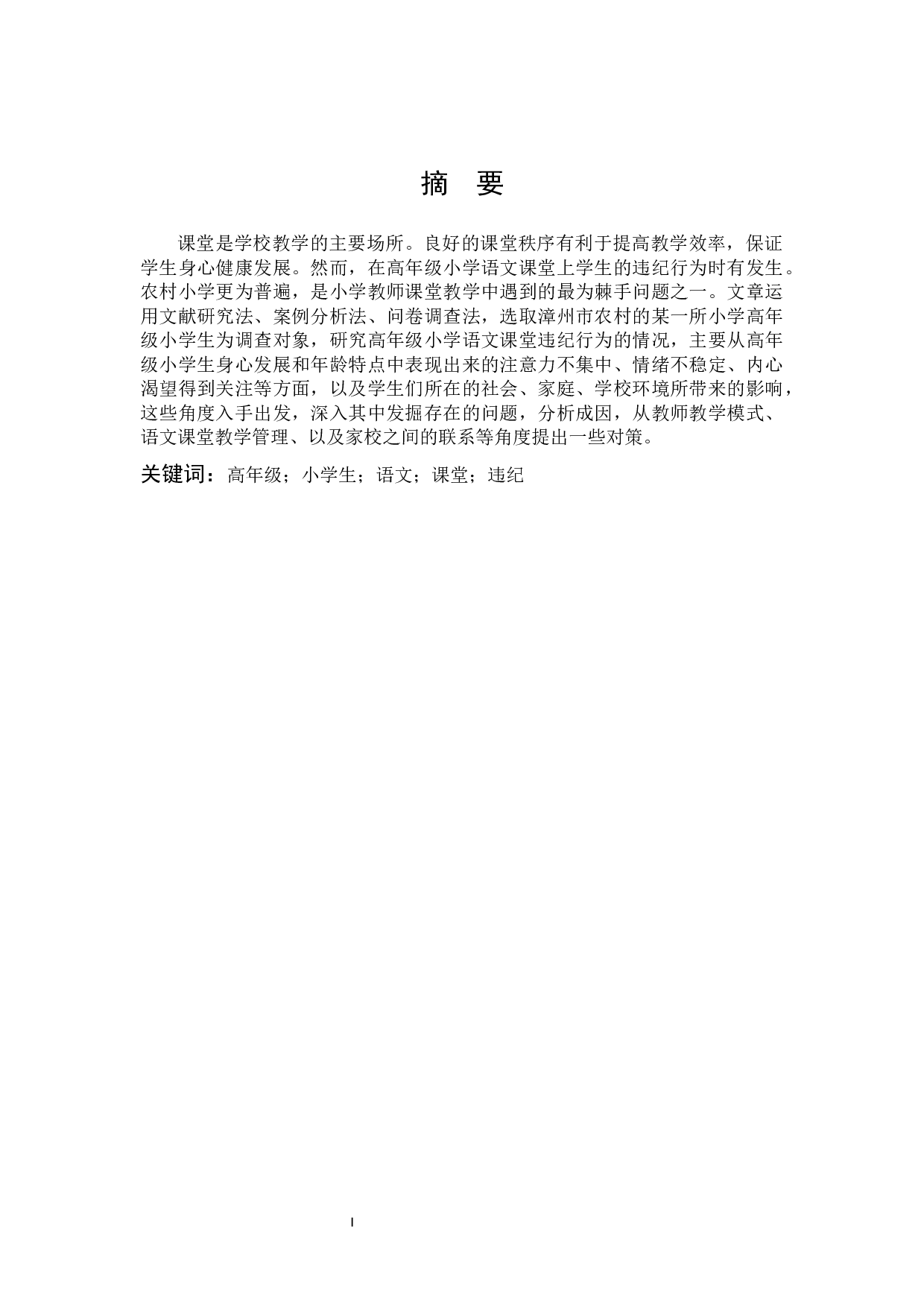 摘　要

课堂是学校教学的主要场所。良好的课堂秩序有利于提高教学效率，保证学生身心健康发展。然而，在高年级小学语文课堂上学生的违纪行为时有发生。农村小学更为普遍，是小学教师课堂教学中遇到的最为棘手问题之一。文章运用文献研究法、案例分析法、问卷调查法，选取漳州市农村的某一所小学高年级小学生为调查对象，研究高年级小学语文课堂违纪行为的情况，主要从高年级小学生身心发展和年龄特点中表现出来的注意力不集中、情绪不稳定、内心渴望得到关注等方面，以及学生们所在的社会、家庭、学校环境所带来的影响，这些角度入手出发，深入其中发掘存在的问题，分析成因，从教师教学模式、语文课堂教学管理、以及家校之间的联系等角度提出一些对策。

关键词：高年级；小学生；语文；课堂；违纪

I